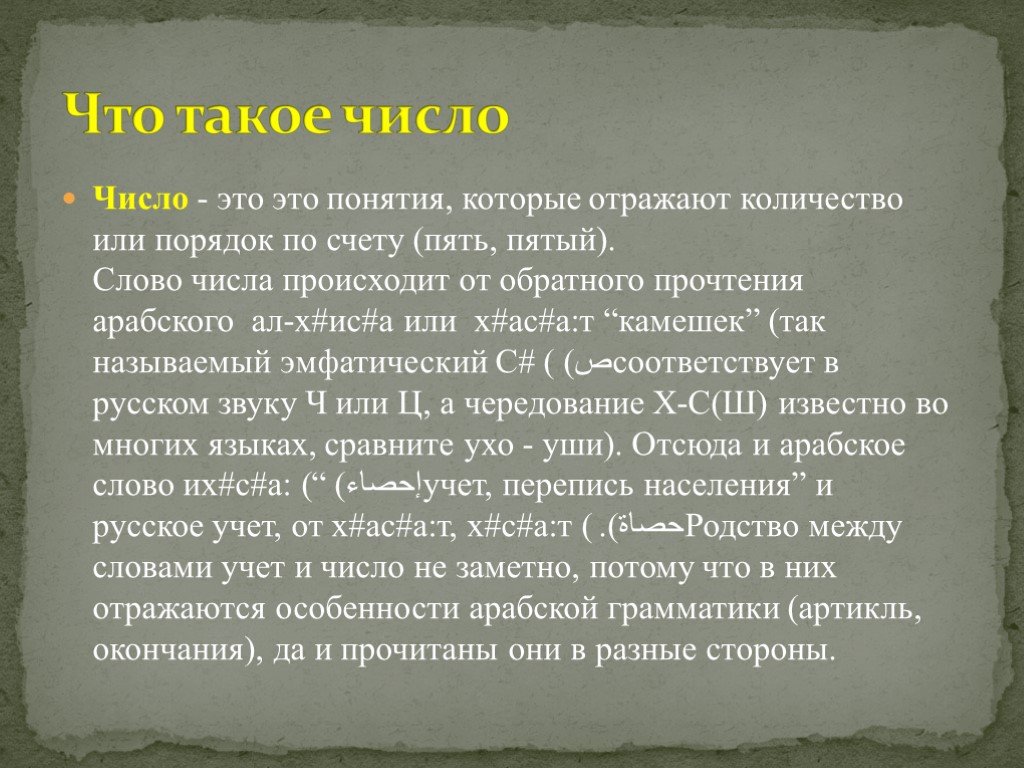 Что такое число

Число - это это понятия, которые отражают количество или порядок по счету (пять, пятый).
Слово числа происходит от обратного прочтения арабского ал-х#ис#а или х#ас#а:т “камешек” (так называемый эмфатический С# ( (صсоответствует в русском звуку Ч или Ц, а чередование Х-С(Ш) известно во многих языках, сравните ухо - уши). Отсюда и арабское слово их#с#а: (“ (إحصاءучет, перепись населения” и русское учет, от х#ас#а:т, х#с#а:т ( .(حصاةРодство между словами учет и число не заметно, потому что в них отражаются особенности арабской грамматики (артикль, окончания), да и прочитаны они в разные стороны.